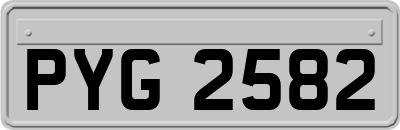 PYG 2582